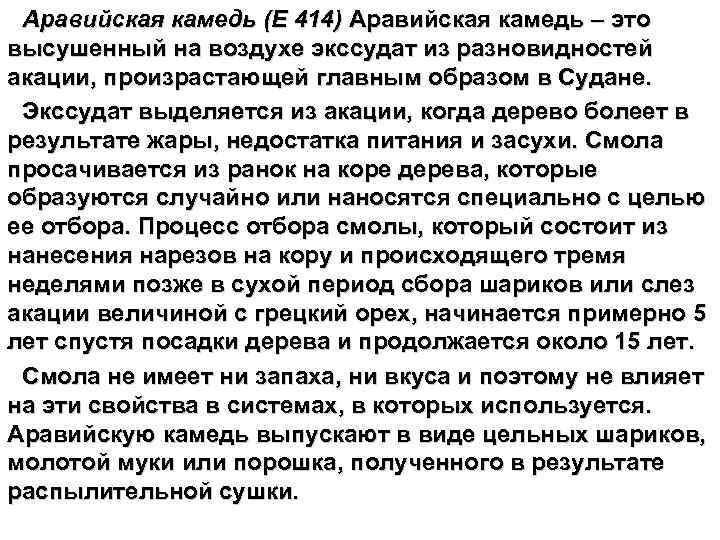 Аравийская камедь (Е 414) Аравийская камедь – это высушенный на воздухе экссудат из разновидностей акации, произрастающей главным образом в Судане.

Экссудат выделяется из акации, когда дерево болеет в результате жары, недостатка питания и засухи. Смола просачивается из ранок на коре дерева, которые образуются случайно или наносятся специально с целью ее отбора. Процесс отбора смолы, который состоит из нанесения нарезов на кору и происходящего тремя неделями позже в сухой период сбора шариков или слез акации величиной с грецкий орех, начинается примерно 5 лет спустя посадки дерева и продолжается около 15 лет.

Смола не имеет ни запаха, ни вкуса и поэтому не влияет на эти свойства в системах, в которых используется. Аравийскую камедь выпускают в виде цельных шариков, молотой муки или порошка, полученного в результате распылительной сушки.